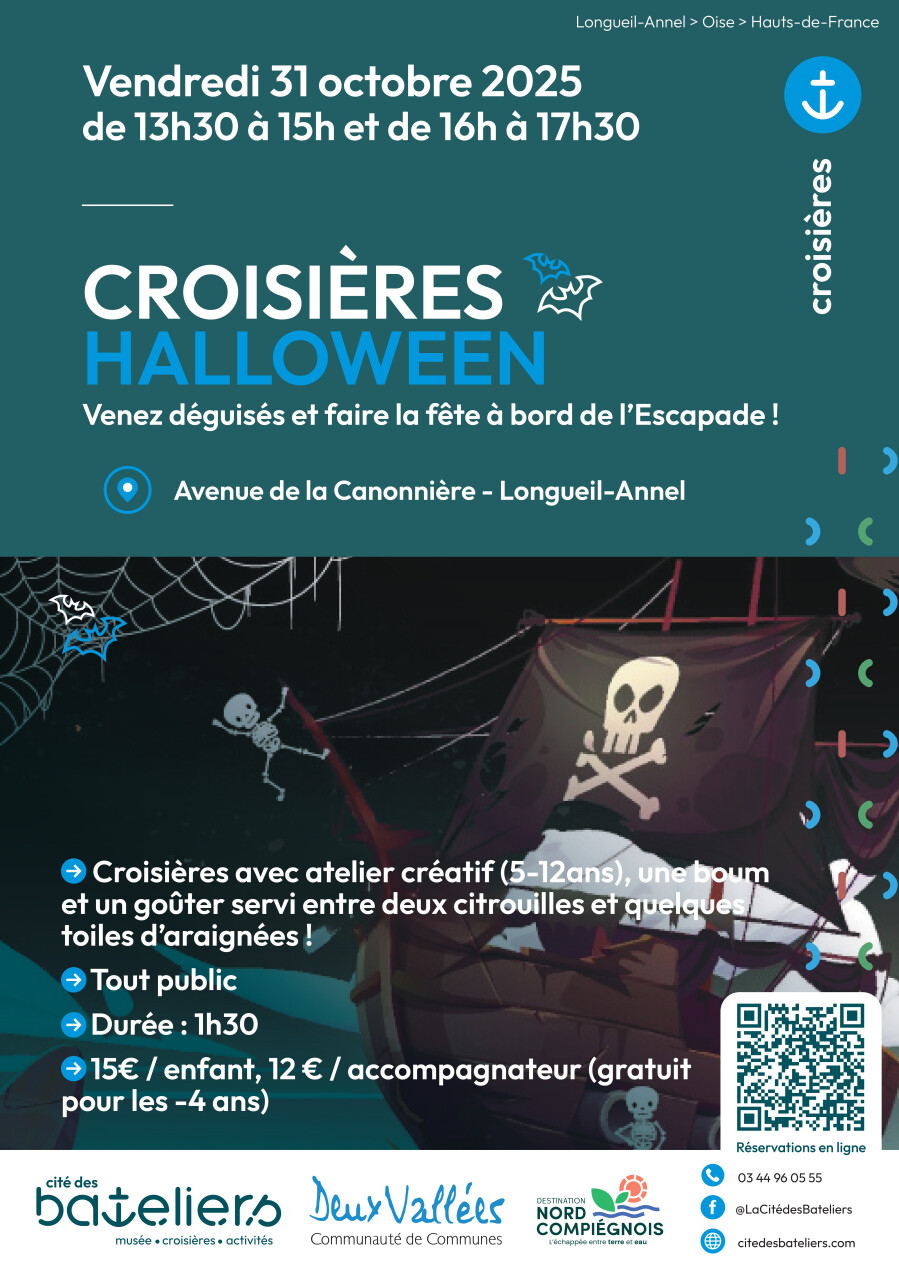 Longueil-Annel > Oise > Hauts-de-France

Vendredi 31 octobre 2025
de 13h30 à 15h et de 16h à 17h30

croisières

CROISIÈRES
HALLOWEEN

Venez déguisés et faire la fête à bord de l'Escapade !

Avenue de la Canonnière - Longueil-Annel

Croisières avec atelier créatif (5-12ans), une boum et un goûter servi entre deux citrouilles et quelques toiles d'araignées !

Tout public

Durée : 1h30

15€ / enfant, 12 € / accompagnateur (gratuit pour les -4 ans)

Réservations en ligne

cité des bateliers
musée • croisières • activités

Deux Vallées
Communauté de Communes

DESTINATION
NORD COMPIÉGNOIS
L'échappée entre terre et eau

03 44 96 05 55

@LaCitédesBateliers

citedesbateliers.com